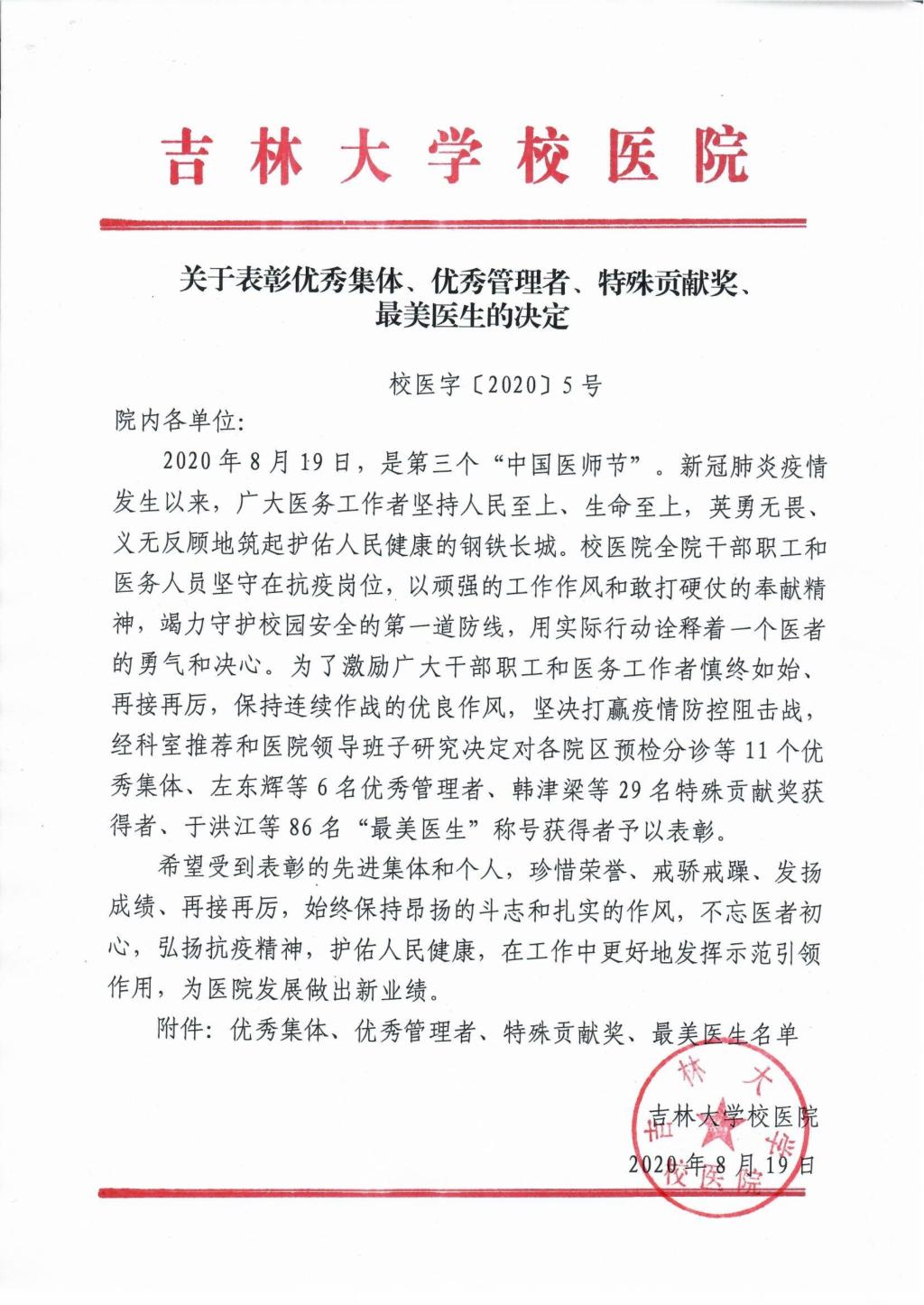 吉林大学校医院

关于表彰优秀集体、优秀管理者、特殊贡献奖、最美医生的决定

校医字〔2020〕5号

院内各单位:

2020年8月19日，是第三个“中国医师节”。新冠肺炎疫情发生以来，广大医务工作者坚持人民至上、生命至上，英勇无畏、义无反顾地筑起护佑人民健康的钢铁长城。校医院全院干部职工和医务人员坚守在抗疫岗位，以顽强的工作作风和敢打硬仗的奉献精神，竭力守护校园安全的第一道防线，用实际行动诠释着一个医者的勇气和决心。为了激励广大干部职工和医务工作者慎终如始、再接再厉，保持连续作战的优良作风，坚决打赢疫情防控阻击战，经科室推荐和医院领导班子研究决定对各院区预检分诊等11个优秀集体、左东辉等6名优秀管理者、韩津梁等29名特殊贡献奖获得者、于洪江等86名“最美医生”称号获得者予以表彰。

希望受到表彰的先进集体和个人，珍惜荣誉、戒骄戒躁、发扬成绩、再接再厉，始终保持昂扬的斗志和扎实的作风，不忘医者初心，弘扬抗疫精神，护佑人民健康，在工作中更好地发挥示范引领作用，为医院发展做出新业绩。

附件：优秀集体、优秀管理者、特殊贡献奖、最美医生名单

吉林大学校医院
2020年8月19日

吉林大学校医院